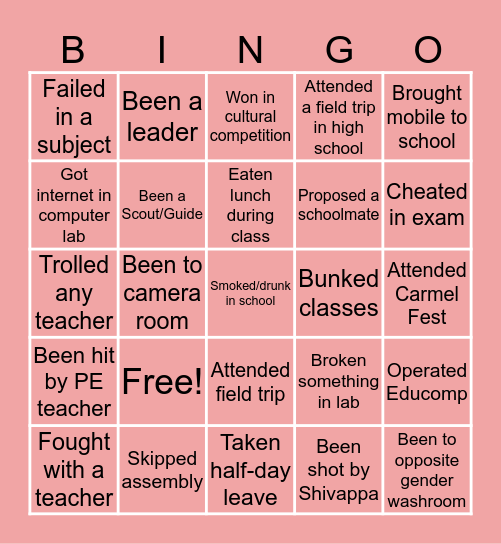 | B | I | N | G | O |
|---|---|---|---|---|
| Failed in a subject | Been a leader | Won in cultural competition | Attended a field trip in high school | Brought mobile to school |
| Got internet in computer lab | Been a Scout/Guide | Eaten lunch during class | Proposed a schoolmate | Cheated in exam |
| Trolled any teacher | Been to camera room | Smoked/drunk in school | Bunked classes | Attended Carmel Fest |
| Been hit by PE teacher | Free! | Attended field trip | Broken something in lab | Operated Educomp |
| Fought with a teacher | Skipped assembly | Taken half-day leave | Been shot by Shivappa | Been to opposite gender washroom |